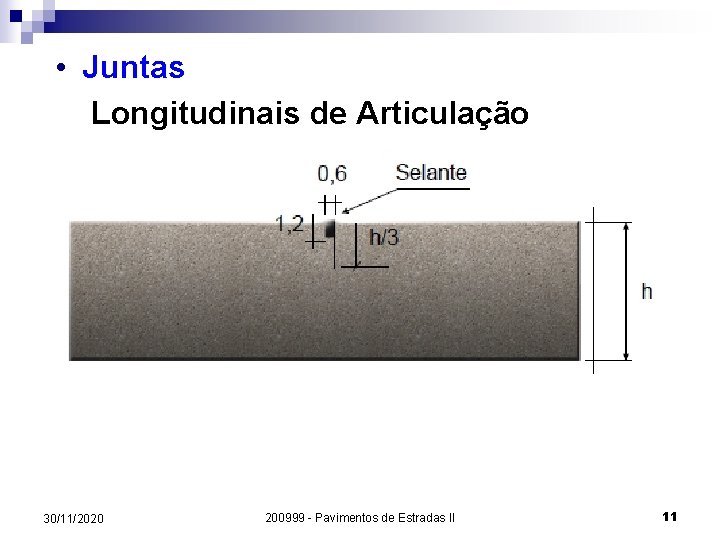 • Juntas

Longitudinais de Articulação

0,6

Selante

1,2

h/3

h

30/11/2020

200999 - Pavimentos de Estradas II

11